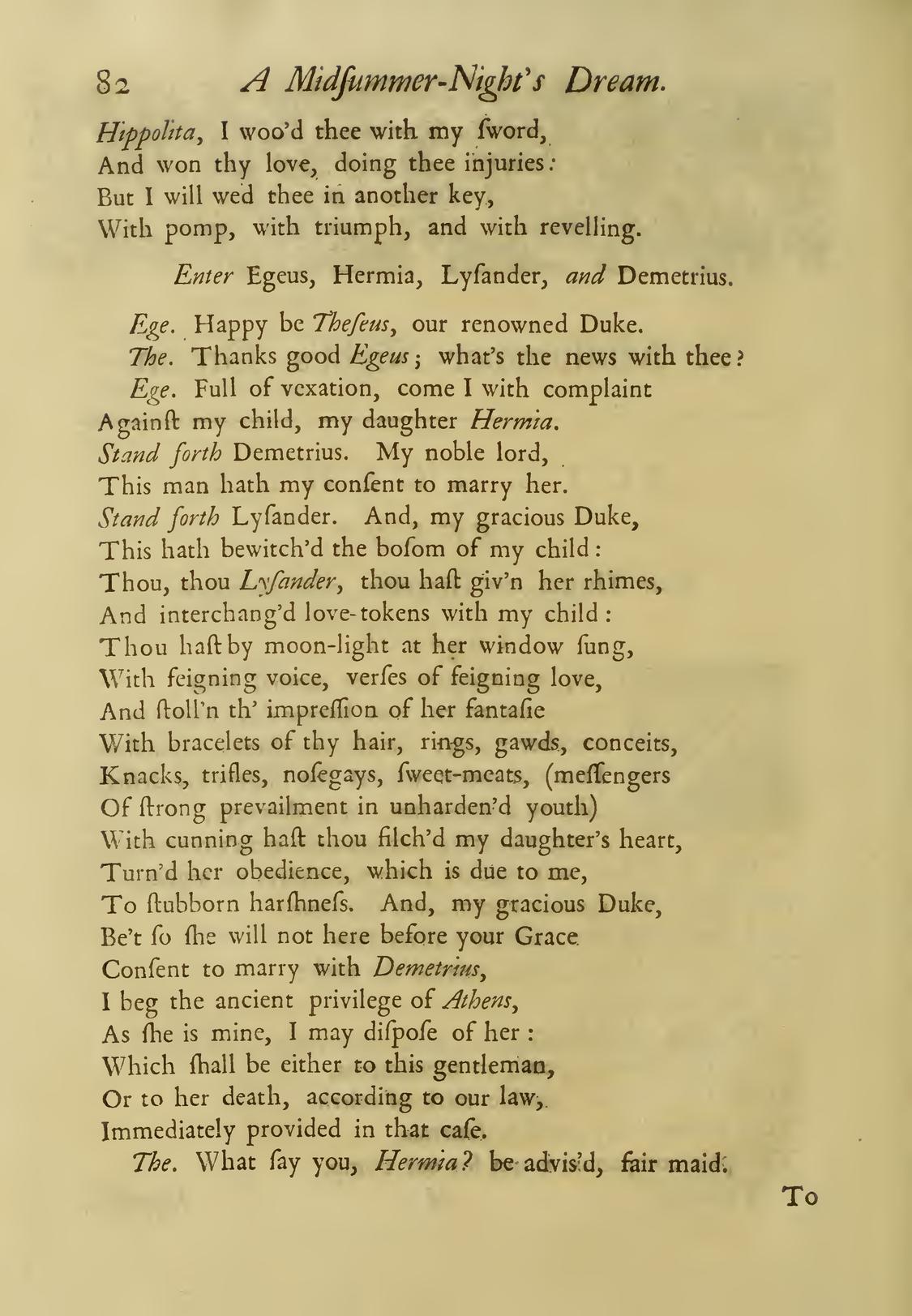 82 A Midſummer-Night's Dream.

Hippolita, I woo'd thee with my ſword,
And won thy love, doing thee injuries:
But I will wed thee in another key,
With pomp, with triumph, and with revelling.

Enter Egeus, Hermia, Lyſander, and Demetrius.

Ege. Happy be Theſeus, our renowned Duke.
The. Thanks good Egeus; what's the news with thee?
Ege. Full of vexation, come I with complaint
Againſt my child, my daughter Hermia.
Stand forth Demetrius. My noble lord,
This man hath my conſent to marry her.
Stand forth Lyſander. And, my gracious Duke,
This hath bewitch'd the boſom of my child:
Thou, thou Lyſander, thou haſt giv'n her rhimes,
And interchang'd love-tokens with my child:
Thou haſt by moon-light at her window ſung,
With feigning voice, verſes of feigning love,
And ſtoll'n th' impreſſion of her fantaſie
With bracelets of thy hair, rings, gawds, conceits,
Knacks, trifles, noſegays, ſweet-meats, (meſſengers
Of ſtrong prevailment in unharden'd youth)
With cunning haſt thou filch'd my daughter's heart,
Turn'd her obedience, which is due to me,
To ſtubborn harſhneſs. And, my gracious Duke,
Be't ſo ſhe will not here before your Grace
Conſent to marry with Demetrius,
I beg the ancient privilege of Athens,
As ſhe is mine, I may diſpoſe of her:
Which ſhall be either to this gentleman,
Or to her death, according to our law,
Immediately provided in that caſe.
The. What ſay you, Hermia? be advis'd, fair maid.

To